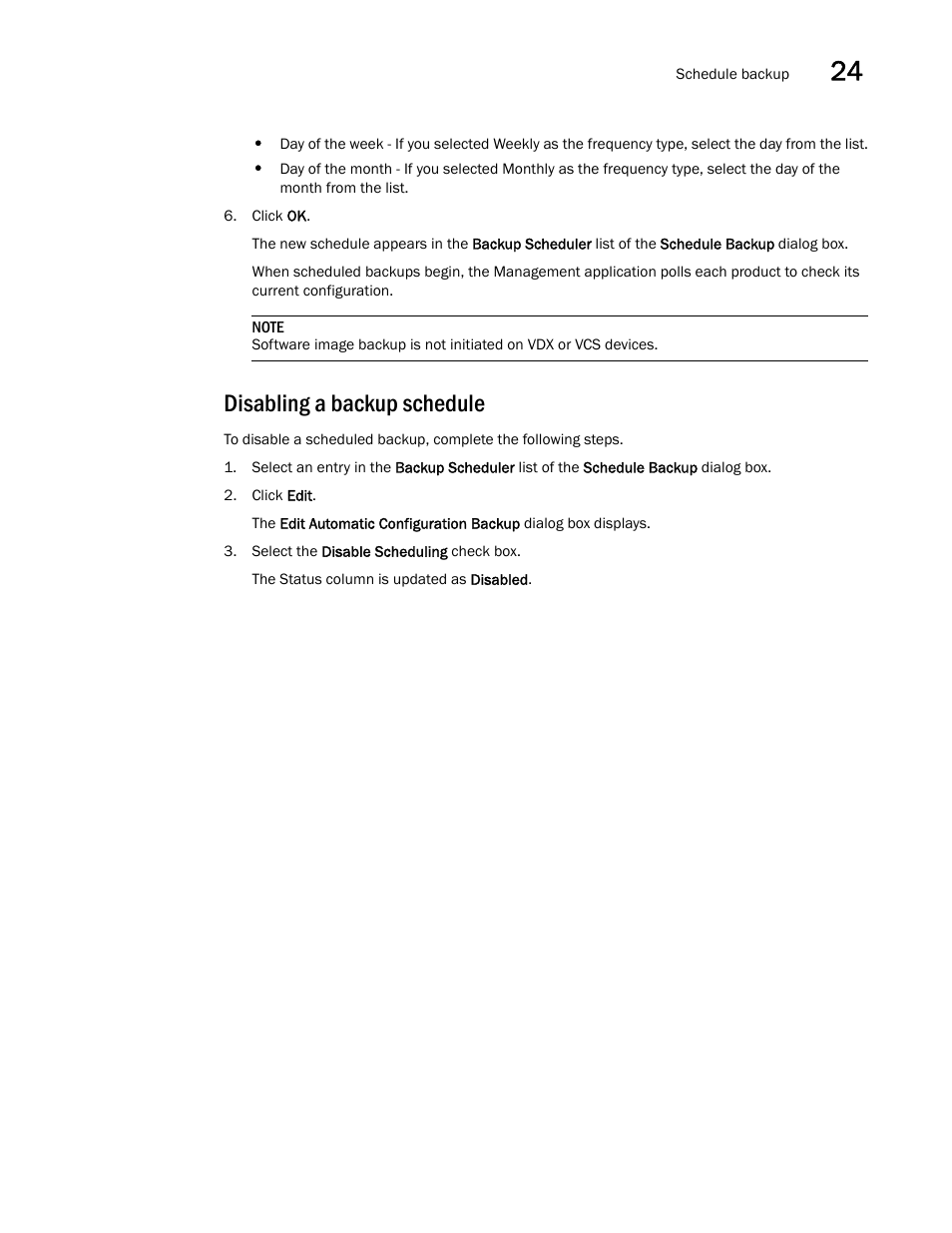 Schedule backup 24

• Day of the week - If you selected Weekly as the frequency type, select the day from the list.
• Day of the month - If you selected Monthly as the frequency type, select the day of the month from the list.

6. Click OK.

The new schedule appears in the Backup Scheduler list of the Schedule Backup dialog box.

When scheduled backups begin, the Management application polls each product to check its current configuration.

NOTE
Software image backup is not initiated on VDX or VCS devices.

Disabling a backup schedule

To disable a scheduled backup, complete the following steps.

1. Select an entry in the Backup Scheduler list of the Schedule Backup dialog box.
2. Click Edit.

The Edit Automatic Configuration Backup dialog box displays.

3. Select the Disable Scheduling check box.

The Status column is updated as Disabled.